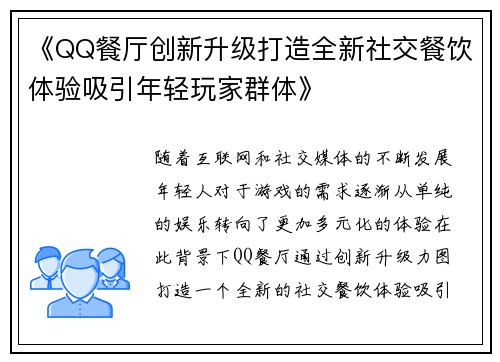 《QQ餐厅创新升级打造全新社交餐饮体验吸引年轻玩家群体》

随着互联网和社交媒体的不断发展年轻人对于游戏的需求逐渐从单纯的娱乐转向了更加多元化的体验在此背景下QQ餐厅通过创新升级力图打造一个全新的社交餐饮体验吸引